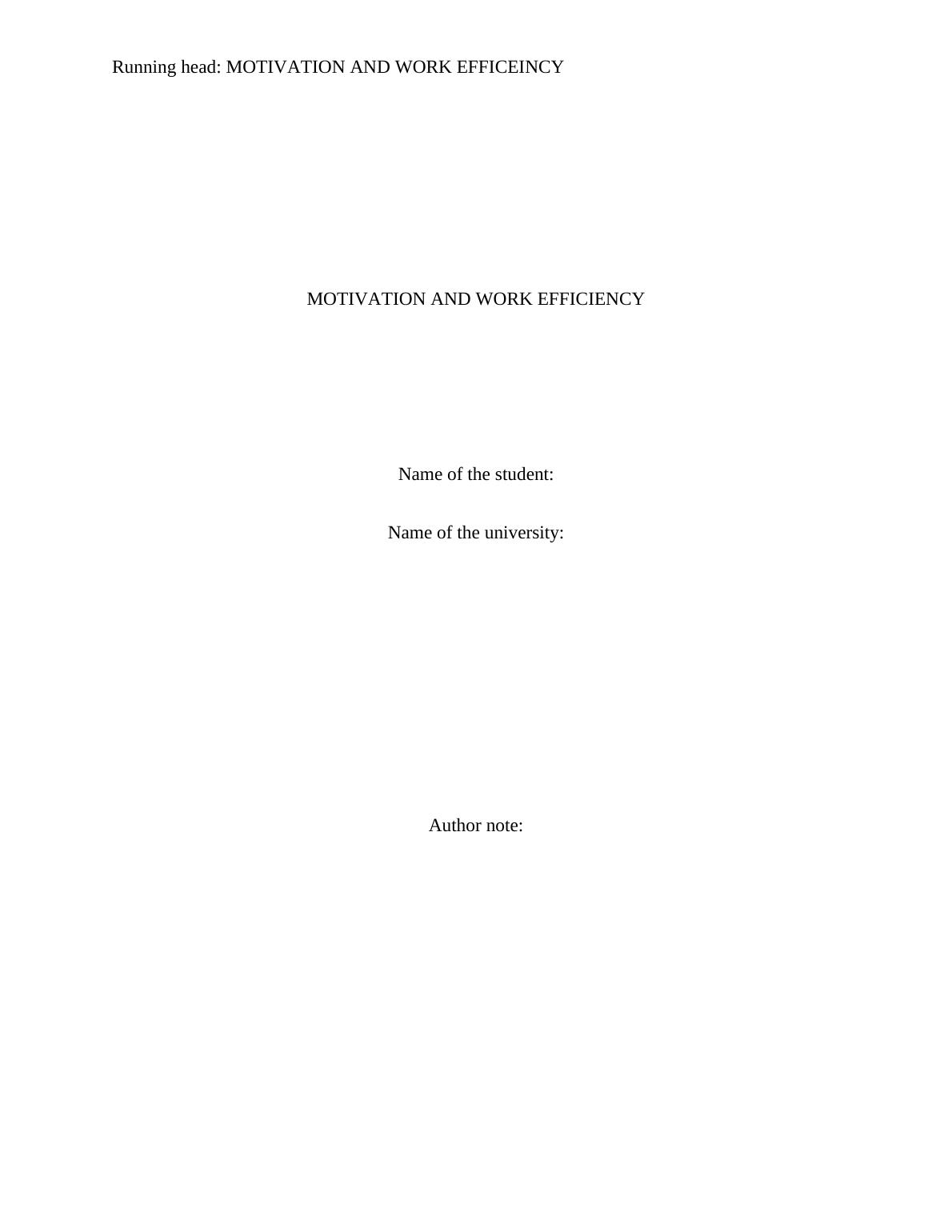 Running head: MOTIVATION AND WORK EFFICEINCY

MOTIVATION AND WORK EFFICIENCY

Name of the student:

Name of the university:

Author note: